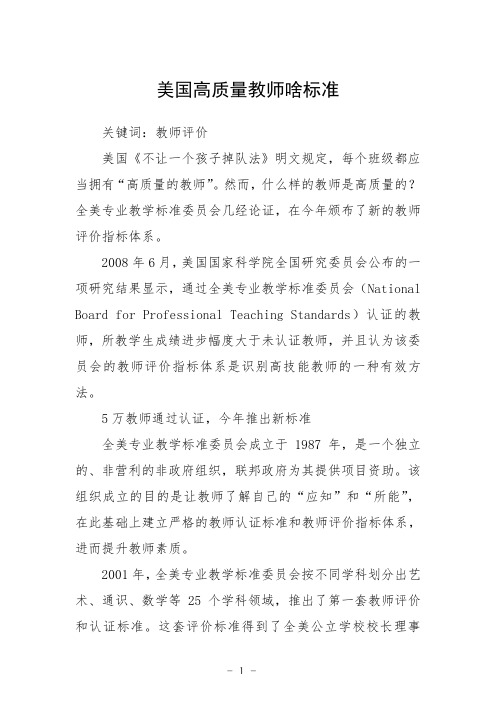 美国高质量教师啥标准

关键词：教师评价

美国《不让一个孩子掉队法》明文规定，每个班级都应当拥有“高质量的教师”。然而，什么样的教师是高质量的？全美专业教学标准委员会几经论证，在今年颁布了新的教师评价指标体系。

2008 年 6 月，美国国家科学院全国研究委员会公布的一项研究结果显示，通过全美专业教学标准委员会（National Board for Professional Teaching Standards）认证的教师，所教学生成绩进步幅度大于未认证教师，并且认为该委员会的教师评价指标体系是识别高技能教师的一种有效方法。

5 万教师通过认证，今年推出新标准

全美专业教学标准委员会成立于 1987 年，是一个独立的、非营利的非政府组织，联邦政府为其提供项目资助。该组织成立的目的是让教师了解自己的“应知”和“所能”，在此基础上建立严格的教师认证标准和教师评价指标体系，进而提升教师素质。

2001 年，全美专业教学标准委员会按不同学科划分出艺术、通识、数学等 25 个学科领域，推出了第一套教师评价和认证标准。这套评价标准得到了全美公立学校校长理事

- 1 -